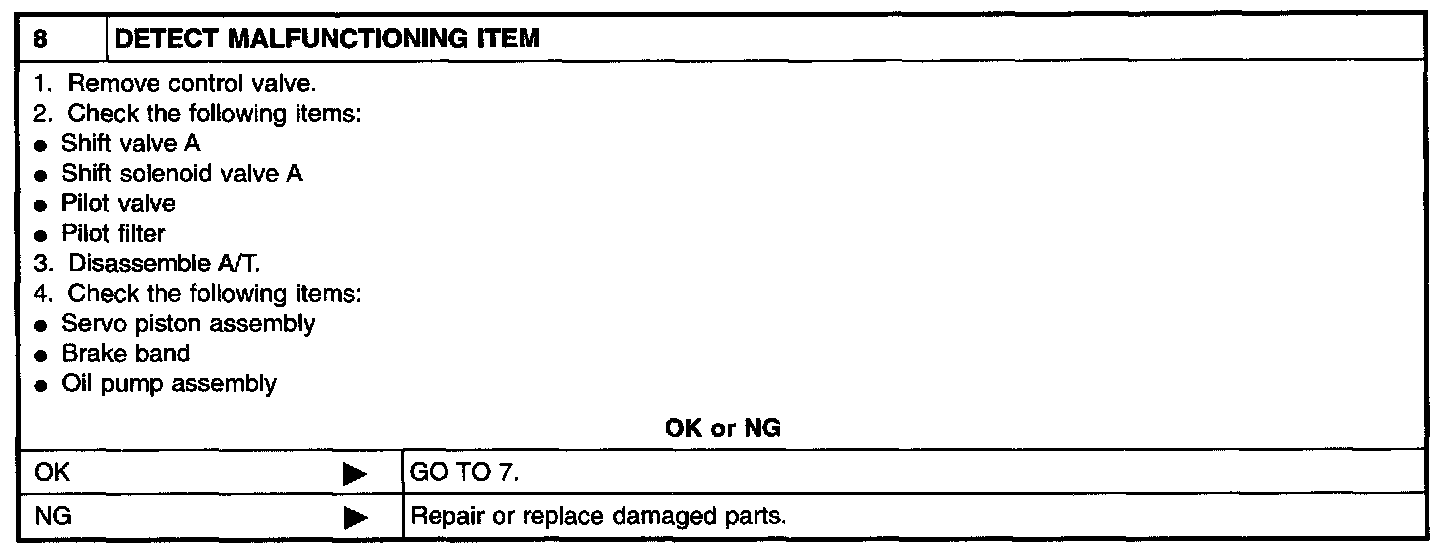 8 DETECT MALFUNCTIONING ITEM

1. Remove control valve.
2. Check the following items:
• Shift valve A
• Shift solenoid valve A
• Pilot valve
• Pilot filter
3. Disassemble A/T.
4. Check the following items:
• Servo piston assembly
• Brake band
• Oil pump assembly

OK or NG

OK ▶ GO TO 7.

NG ▶ Repair or replace damaged parts.